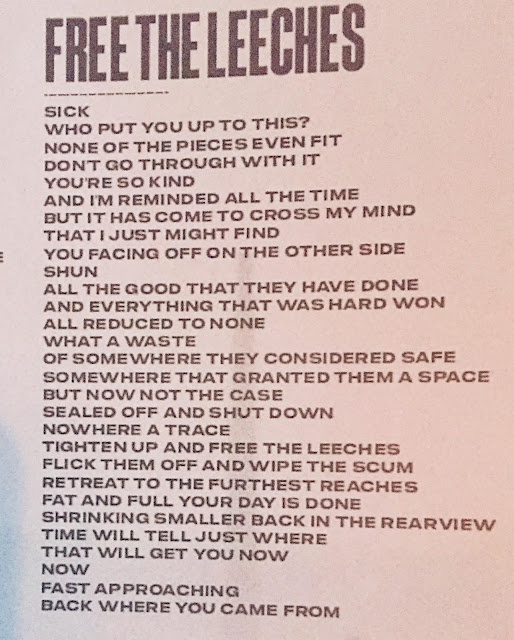 FREE THE LEECHES

SICK
WHO PUT YOU UP TO THIS?
NONE OF THE PIECES EVEN FIT
DON'T GO THROUGH WITH IT
YOU'RE SO KIND
AND I'M REMINDED ALL THE TIME
BUT IT HAS COME TO CROSS MY MIND
THAT I JUST MIGHT FIND
YOU FACING OFF ON THE OTHER SIDE
SHUN
ALL THE GOOD THAT THEY HAVE DONE
AND EVERYTHING THAT WAS HARD WON
ALL REDUCED TO NONE
WHAT A WASTE
OF SOMEWHERE THEY CONSIDERED SAFE
SOMEWHERE THAT GRANTED THEM A SPACE
BUT NOW NOT THE CASE
SEALED OFF AND SHUT DOWN
NOWHERE A TRACE
TIGHTEN UP AND FREE THE LEECHES
FLICK THEM OFF AND WIPE THE SCUM
RETREAT TO THE FURTHEST REACHES
FAT AND FULL YOUR DAY IS DONE
SHRINKING SMALLER BACK IN THE REARVIEW
TIME WILL TELL JUST WHERE
THAT WILL GET YOU NOW
NOW
FAST APPROACHING
BACK WHERE YOU CAME FROM